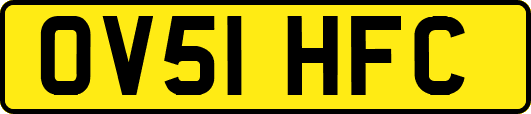 OV51 HFC